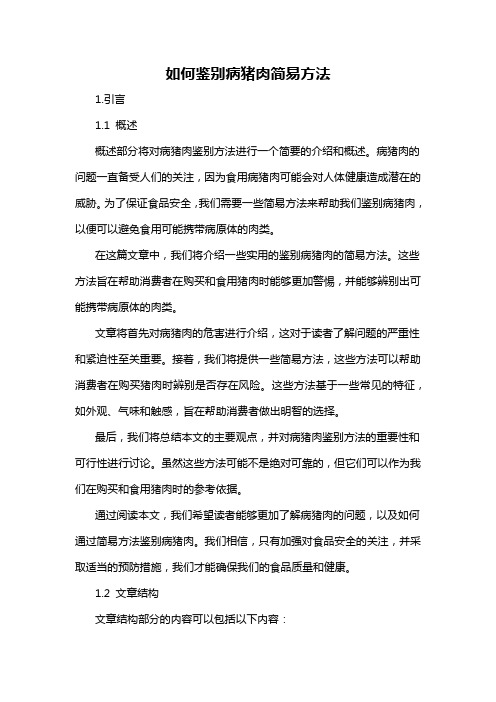 如何鉴别病猪肉简易方法

1.引言

1.1 概述

概述部分将对病猪肉鉴别方法进行一个简要的介绍和概述。病猪肉的问题一直备受人们的关注，因为食用病猪肉可能会对人体健康造成潜在的威胁。为了保证食品安全，我们需要一些简易方法来帮助我们鉴别病猪肉，以便可以避免食用可能携带病原体的肉类。

在这篇文章中，我们将介绍一些实用的鉴别病猪肉的简易方法。这些方法旨在帮助消费者在购买和食用猪肉时能够更加警惕，并能够辨别出可能携带病原体的肉类。

文章将首先对病猪肉的危害进行介绍，这对于读者了解问题的严重性和紧迫性至关重要。接着，我们将提供一些简易方法，这些方法可以帮助消费者在购买猪肉时辨别是否存在风险。这些方法基于一些常见的特征，如外观、气味和触感，旨在帮助消费者做出明智的选择。

最后，我们将总结本文的主要观点，并对病猪肉鉴别方法的重要性和可行性进行讨论。虽然这些方法可能不是绝对可靠的，但它们可以作为我们在购买和食用猪肉时的参考依据。

通过阅读本文，我们希望读者能够更加了解病猪肉的问题，以及如何通过简易方法鉴别病猪肉。我们相信，只有加强对食品安全的关注，并采取适当的预防措施，我们才能确保我们的食品质量和健康。

1.2 文章结构

文章结构部分的内容可以包括以下内容：